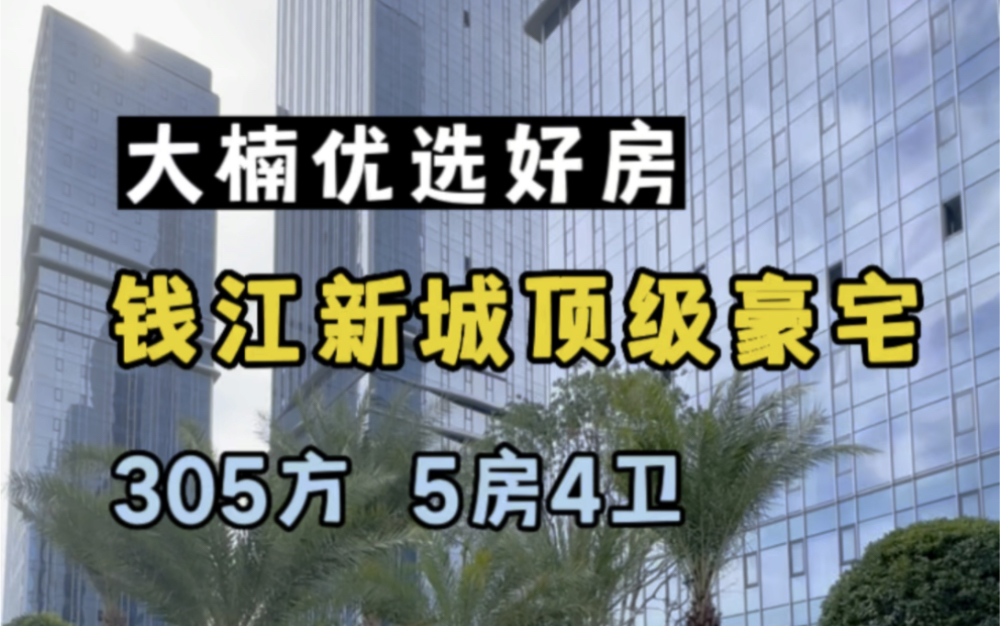 大楠优选好房

钱江新城顶级豪宅

305方 5房4卫